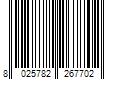 8 025782 267702